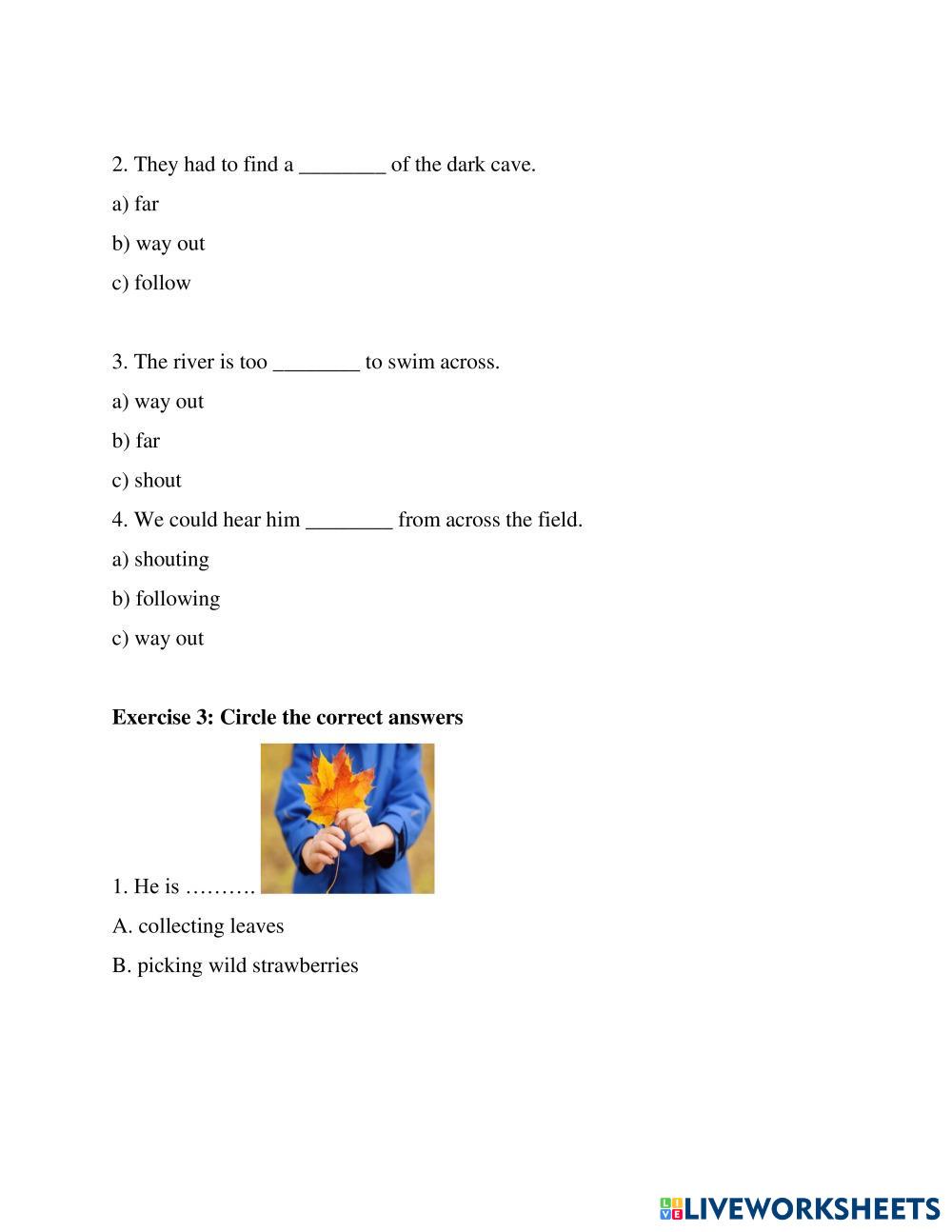 2. They had to find a ________ of the dark cave.

a) far

b) way out

c) follow

3. The river is too ________ to swim across.

a) way out

b) far

c) shout

4. We could hear him ________ from across the field.

a) shouting

b) following

c) way out

**Exercise 3: Circle the correct answers**

1. He is ……….

A. collecting leaves

B. picking wild strawberries

LIVEWORKSHEETS